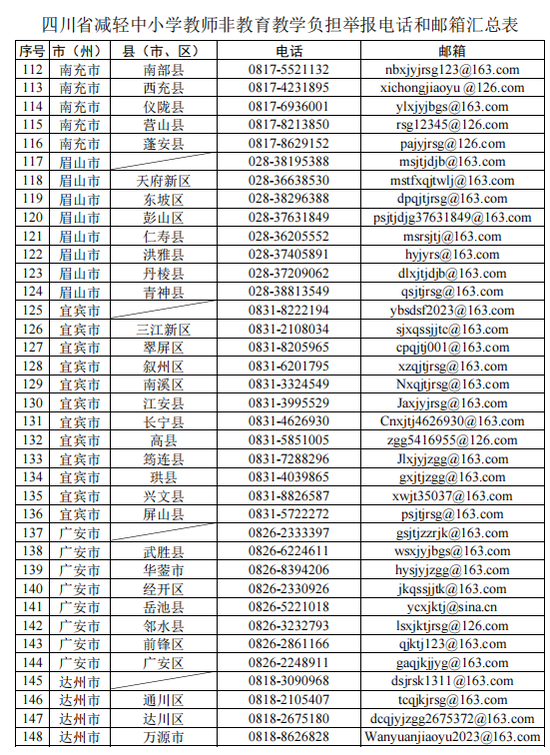 四川省减轻中小学教师非教育教学负担举报电话和邮箱汇总表

| 序号 | 市（州） | 县（市、区） | 电话 | 邮箱 |
|---|---|---|---|---|
| 112 | 南充市 | 南部县 | 0817-5521132 | nbxjyjrsg123@163.com |
| 113 | 南充市 | 西充县 | 0817-4231895 | xichongjiaoyu@126.com |
| 114 | 南充市 | 仪陇县 | 0817-6936001 | ylxjyjbgs@163.com |
| 115 | 南充市 | 营山县 | 0817-8213850 | rsg12345@126.com |
| 116 | 南充市 | 蓬安县 | 0817-8629152 | pajyjrsg@126.com |
| 117 | 眉山市 | | 028-38195388 | msjtjdjb@163.com |
| 118 | 眉山市 | 天府新区 | 028-36638530 | mstfxqjtwlj@163.com |
| 119 | 眉山市 | 东坡区 | 028-38296388 | dpqjtjrsg@163.com |
| 120 | 眉山市 | 彭山区 | 028-37631849 | psjtjdjg37631849@163.com |
| 121 | 眉山市 | 仁寿县 | 028-36205552 | msrsjtj@163.com |
| 122 | 眉山市 | 洪雅县 | 028-37405891 | hyjyrs@163.com |
| 123 | 眉山市 | 丹棱县 | 028-37209062 | dlxjtjdjb@163.com |
| 124 | 眉山市 | 青神县 | 028-38813549 | qsjtjrsg@163.com |
| 125 | 宜宾市 | | 0831-8222194 | ybsdsf2023@163.com |
| 126 | 宜宾市 | 三江新区 | 0831-2108034 | sjxqssjjtc@163.com |
| 127 | 宜宾市 | 翠屏区 | 0831-8205965 | cpqjtj001@163.com |
| 128 | 宜宾市 | 叙州区 | 0831-6201795 | xzqjtjrsg@163.com |
| 129 | 宜宾市 | 南溪区 | 0831-3324549 | Nxqjtjrsg@163.com |
| 130 | 宜宾市 | 江安县 | 0831-3995529 | Jaxjyjrsg@163.com |
| 131 | 宜宾市 | 长宁县 | 0831-4626930 | Cnxjtj4626930@163.com |
| 132 | 宜宾市 | 高县 | 0831-5851005 | zgg5416955@126.com |
| 133 | 宜宾市 | 筠连县 | 0831-7288296 | Jlxjyjzgg@163.com |
| 134 | 宜宾市 | 珙县 | 0831-4039865 | gxjtjzgg@163.com |
| 135 | 宜宾市 | 兴文县 | 0831-8826587 | xwjt35037@163.com |
| 136 | 宜宾市 | 屏山县 | 0831-5722272 | psjtjrsg@163.com |
| 137 | 广安市 | | 0826-2333397 | gsjtjzzrjk@163.com |
| 138 | 广安市 | 武胜县 | 0826-6224611 | wsxjyjbgs@163.com |
| 139 | 广安市 | 华蓥市 | 0826-8394206 | hysjyjzgg@163.com |
| 140 | 广安市 | 经开区 | 0826-2330926 | jkqssjjtk@163.com |
| 141 | 广安市 | 岳池县 | 0826-5221018 | ycxjktj@sina.cn |
| 142 | 广安市 | 邻水县 | 0826-3232793 | lsxjktjrsg@126.com |
| 143 | 广安市 | 前锋区 | 0826-2861166 | qjktj123@163.com |
| 144 | 广安市 | 广安区 | 0826-2248911 | gaqjkjjyg@163.com |
| 145 | 达州市 | | 0818-3090968 | dsjrsk1311@163.com |
| 146 | 达州市 | 通川区 | 0818-2105407 | tcqjkjrsg@163.com |
| 147 | 达州市 | 达川区 | 0818-2675180 | dcqjyjzgg2675372@163.com |
| 148 | 达州市 | 万源市 | 0818-8626828 | Wanyuanjiaoyu2023@163.com |